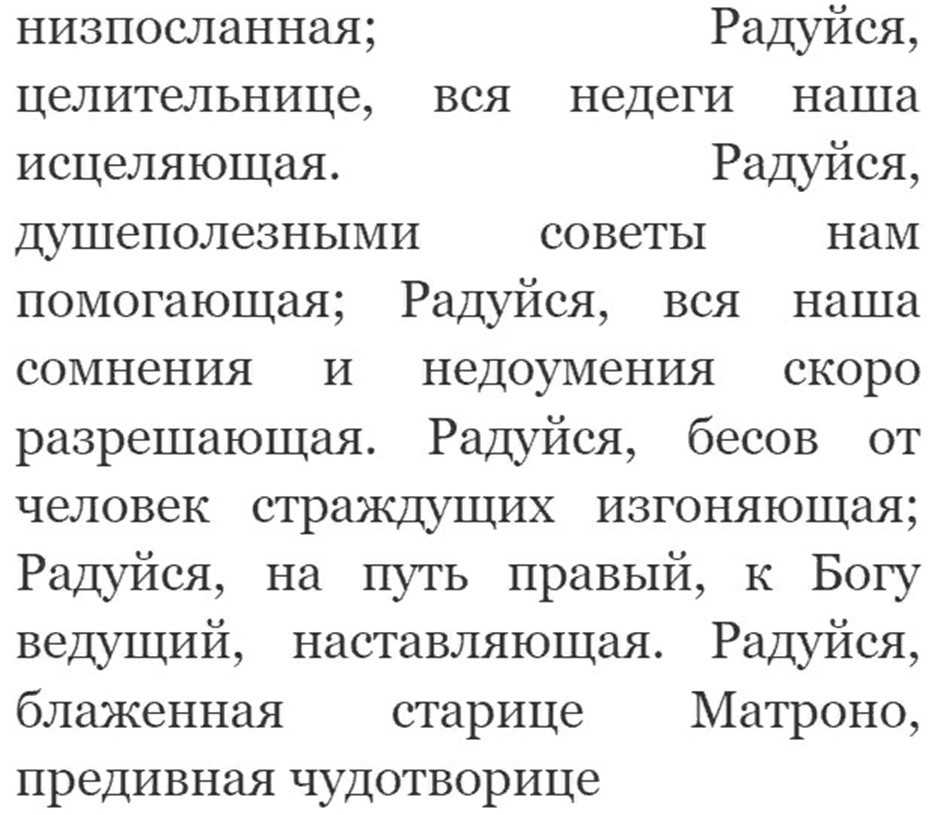 низпосланная; Радуйся, целительнице, вся недеги наша исцеляющая. Радуйся, душеполезными советы нам помогающая; Радуйся, вся наша сомнения и недоумения скоро разрешающая. Радуйся, бесов от человек страждущих изгоняющая; Радуйся, на путь правый, к Богу ведущий, наставляющая. Радуйся, блаженная старице Матроно, предивная чудотворице